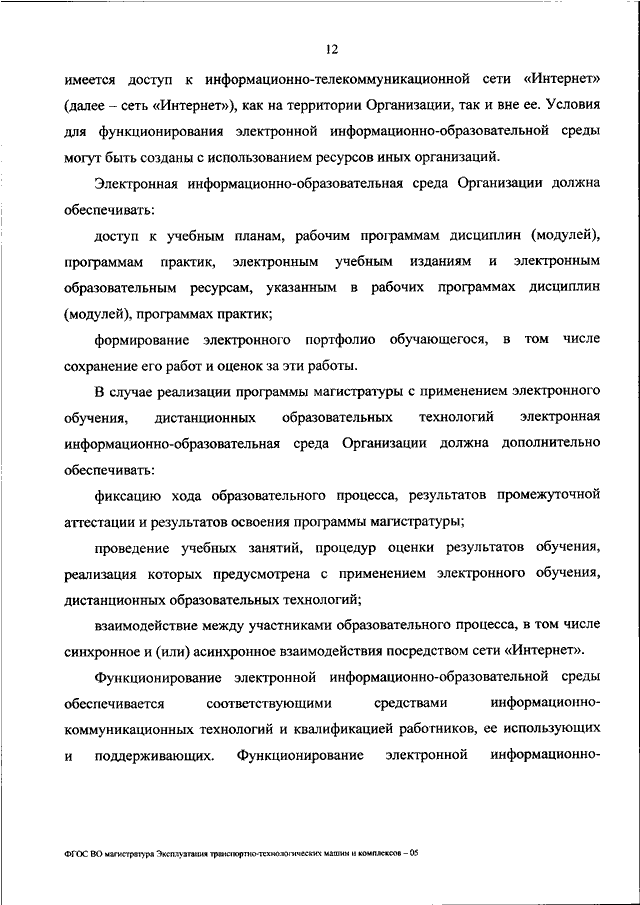 12

имеется доступ к информационно-телекоммуникационной сети «Интернет» (далее – сеть «Интернет»), как на территории Организации, так и вне ее. Условия для функционирования электронной информационно-образовательной среды могут быть созданы с использованием ресурсов иных организаций.

Электронная информационно-образовательная среда Организации должна обеспечивать:

доступ к учебным планам, рабочим программам дисциплин (модулей), программам практик, электронным учебным изданиям и электронным образовательным ресурсам, указанным в рабочих программах дисциплин (модулей), программах практик;

формирование электронного портфолио обучающегося, в том числе сохранение его работ и оценок за эти работы.

В случае реализации программы магистратуры с применением электронного обучения, дистанционных образовательных технологий электронная информационно-образовательная среда Организации должна дополнительно обеспечивать:

фиксацию хода образовательного процесса, результатов промежуточной аттестации и результатов освоения программы магистратуры;

проведение учебных занятий, процедур оценки результатов обучения, реализация которых предусмотрена с применением электронного обучения, дистанционных образовательных технологий;

взаимодействие между участниками образовательного процесса, в том числе синхронное и (или) асинхронное взаимодействия посредством сети «Интернет».

Функционирование электронной информационно-образовательной среды обеспечивается соответствующими средствами информационно-коммуникационных технологий и квалификацией работников, ее использующих и поддерживающих. Функционирование электронной информационно-

ФГОС ВО магистратура Эксплуатация транспортно-технологических машин и комплексов – 05